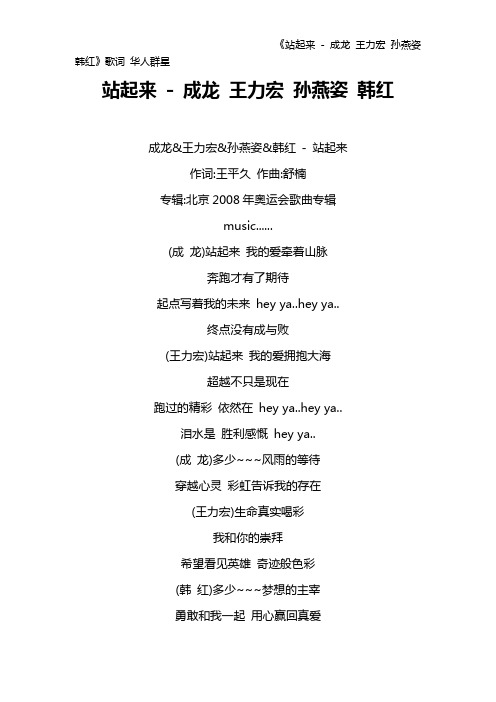 《站起来 - 成龙 王力宏 孙燕姿 韩红》歌词 华人群星

站起来 - 成龙 王力宏 孙燕姿 韩红

成龙&王力宏&孙燕姿&韩红 - 站起来

作词:王平久 作曲:舒楠

专辑:北京 2008 年奥运会歌曲专辑

music......

(成 龙)站起来 我的爱牵着山脉

奔跑才有了期待

起点写着我的未来 hey ya..hey ya..

终点没有成与败

(王力宏)站起来 我的爱拥抱大海

超越不只是现在

跑过的精彩 依然在 hey ya..hey ya..

泪水是 胜利感慨 hey ya..

(成 龙)多少~~~风雨的等待

穿越心灵 彩虹告诉我的存在

(王力宏)生命真实喝彩

我和你的崇拜

希望看见英雄 奇迹般色彩

(韩 红)多少~~~梦想的主宰

勇敢和我一起 用心赢回真爱